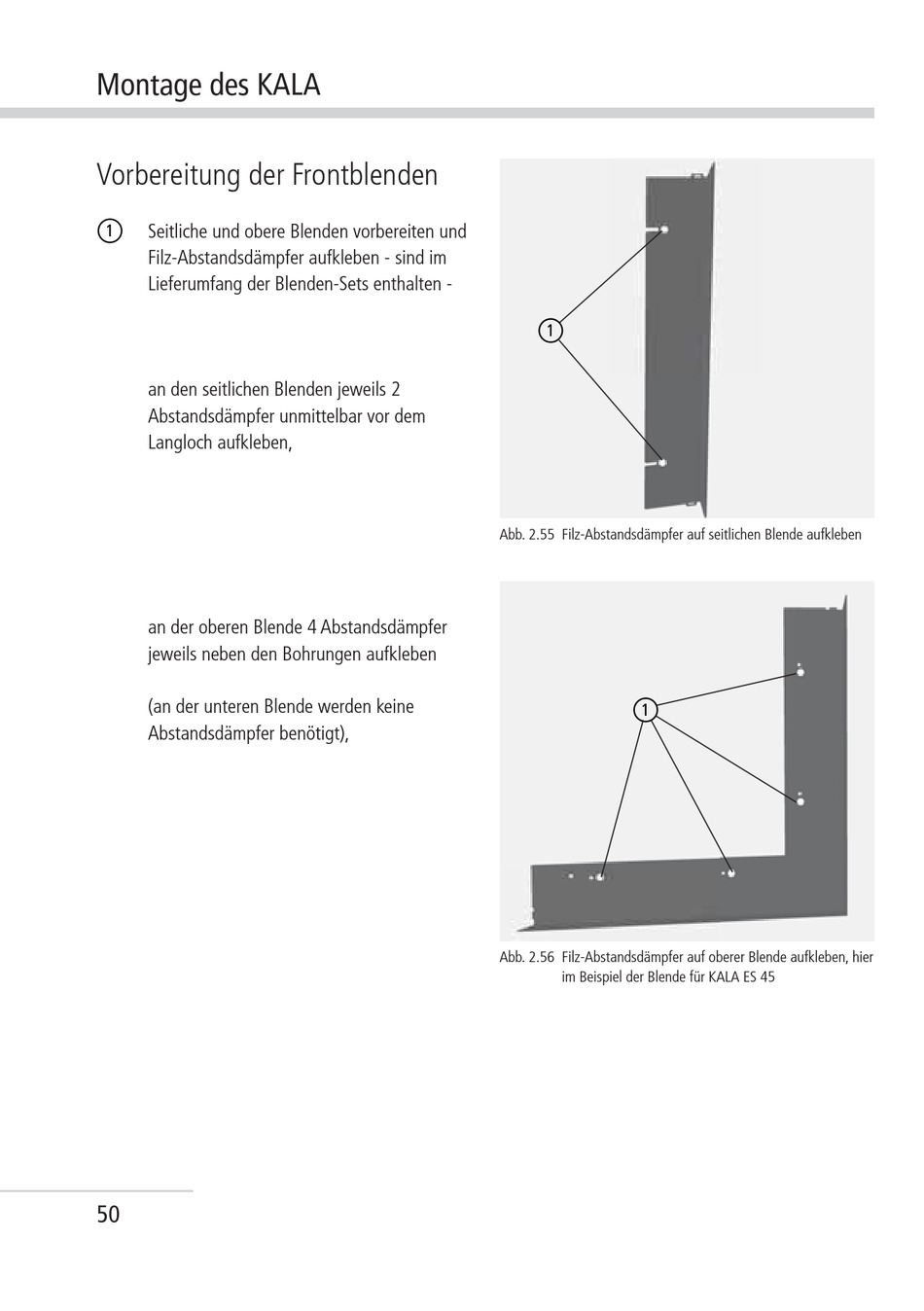 Montage des KALA

Vorbereitung der Frontblenden

1 Seitliche und obere Blenden vorbereiten und Filz-Abstandsdämpfer aufkleben - sind im Lieferumfang der Blenden-Sets enthalten -

an den seitlichen Blenden jeweils 2 Abstandsdämpfer unmittelbar vor dem Langloch aufkleben,

1

Abb. 2.55 Filz-Abstandsdämpfer auf seitlichen Blende aufkleben

an der oberen Blende 4 Abstandsdämpfer jeweils neben den Bohrungen aufkleben

(an der unteren Blende werden keine Abstandsdämpfer benötigt),

1

Abb. 2.56 Filz-Abstandsdämpfer auf oberer Blende aufkleben, hier im Beispiel der Blende für KALA ES 45

50